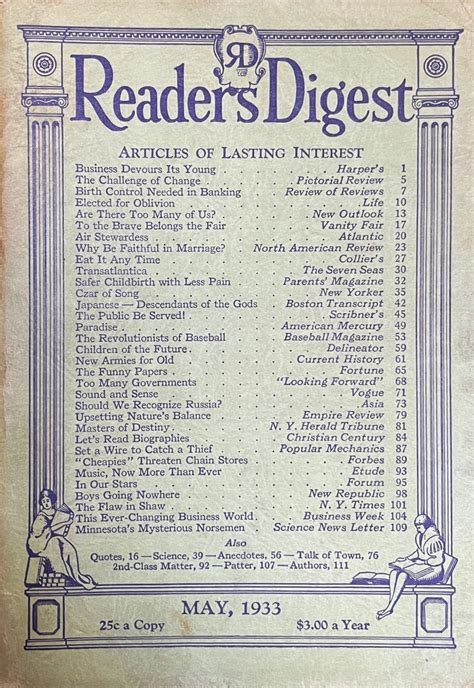 RD

Reader's Digest

ARTICLES OF LASTING INTEREST

| | | |
|---|---|---|
| Business Devours Its Young | Harper's | 1 |
| The Challenge of Change | Pictorial Review | 5 |
| Birth Control Needed in Banking | Review of Reviews | 7 |
| Elected for Oblivion | Life | 10 |
| Are There Too Many of Us? | New Outlook | 13 |
| To the Brave Belongs the Fair | Vanity Fair | 17 |
| Air Stewardess | Atlantic | 20 |
| Why Be Faithful in Marriage? | North American Review | 23 |
| Eat It Any Time | Collier's | 27 |
| Transatlantica | The Seven Seas | 30 |
| Safer Childbirth with Less Pain | Parents' Magazine | 32 |
| Czar of Song | New Yorker | 35 |
| Japanese — Descendants of the Gods | Boston Transcript | 42 |
| The Public Be Served! | Scribner's | 45 |
| Paradise | American Mercury | 49 |
| The Revolutionists of Baseball | Baseball Magazine | 53 |
| Children of the Future | Delineator | 59 |
| New Armies for Old | Current History | 61 |
| The Funny Papers | Fortune | 65 |
| Too Many Governments | "Looking Forward" | 68 |
| Sound and Sense | Vogue | 71 |
| Should We Recognize Russia? | Asia | 73 |
| Upsetting Nature's Balance | Empire Review | 79 |
| Masters of Destiny | N. Y. Herald Tribune | 81 |
| Let's Read Biographies | Christian Century | 84 |
| Set a Wire to Catch a Thief | Popular Mechanics | 87 |
| "Cheapies" Threaten Chain Stores | Forbes | 89 |
| Music, Now More Than Ever | Etude | 93 |
| In Our Stars | Forum | 95 |
| Boys Going Nowhere | New Republic | 98 |
| The Flaw in Shaw | N. Y. Times | 101 |
| This Ever-Changing Business World | Business Week | 104 |
| Minnesota's Mysterious Norsemen | Science News Letter | 109 |

Also
Quotes, 16 — Science, 39 — Anecdotes, 56 — Talk of Town, 76
2nd-Class Matter, 92 — Patter, 107 — Authors, 111

MAY, 1933

25c a Copy

$3.00 a Year